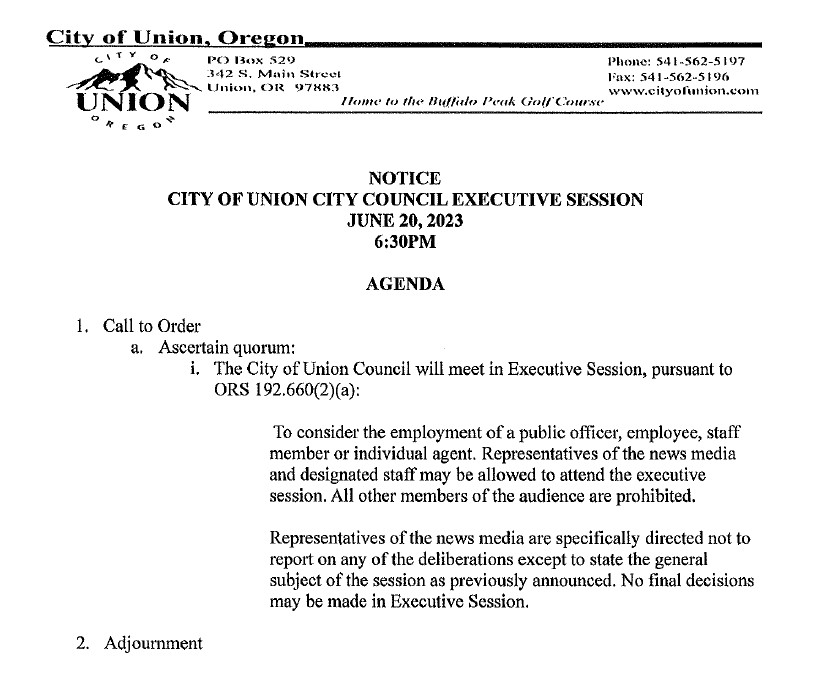 City of Union, Oregon

CITY OF
UNION
OREGON

PO Box 529
342 S. Main Street
Union, OR 97883

Phone: 541-562-5197
Fax: 541-562-5196
www.cityofunion.com

Home to the Buffalo Peak Golf Course

NOTICE
CITY OF UNION CITY COUNCIL EXECUTIVE SESSION
JUNE 20, 2023
6:30PM

AGENDA

1. Call to Order
a. Ascertain quorum:
i. The City of Union Council will meet in Executive Session, pursuant to ORS 192.660(2)(a):

To consider the employment of a public officer, employee, staff member or individual agent. Representatives of the news media and designated staff may be allowed to attend the executive session. All other members of the audience are prohibited.

Representatives of the news media are specifically directed not to report on any of the deliberations except to state the general subject of the session as previously announced. No final decisions may be made in Executive Session.

2. Adjournment